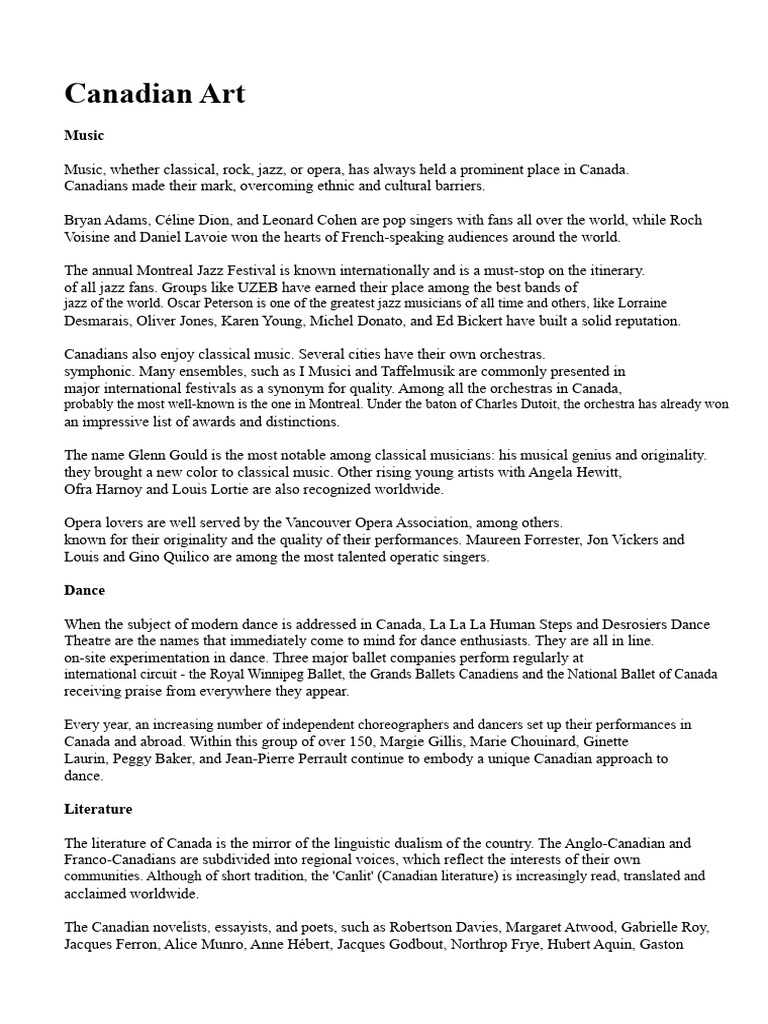 Canadian Art

Music

Music, whether classical, rock, jazz, or opera, has always held a prominent place in Canada. Canadians made their mark, overcoming ethnic and cultural barriers.

Bryan Adams, Céline Dion, and Leonard Cohen are pop singers with fans all over the world, while Roch Voisine and Daniel Lavoie won the hearts of French-speaking audiences around the world.

The annual Montreal Jazz Festival is known internationally and is a must-stop on the itinerary. of all jazz fans. Groups like UZEB have earned their place among the best bands of jazz of the world. Oscar Peterson is one of the greatest jazz musicians of all time and others, like Lorraine Desmarais, Oliver Jones, Karen Young, Michel Donato, and Ed Bickert have built a solid reputation.

Canadians also enjoy classical music. Several cities have their own orchestras. symphonic. Many ensembles, such as I Musici and Taffelmusik are commonly presented in major international festivals as a synonym for quality. Among all the orchestras in Canada, probably the most well-known is the one in Montreal. Under the baton of Charles Dutoit, the orchestra has already won an impressive list of awards and distinctions.

The name Glenn Gould is the most notable among classical musicians: his musical genius and originality. they brought a new color to classical music. Other rising young artists with Angela Hewitt, Ofra Harnoy and Louis Lortie are also recognized worldwide.

Opera lovers are well served by the Vancouver Opera Association, among others. known for their originality and the quality of their performances. Maureen Forrester, Jon Vickers and Louis and Gino Quilico are among the most talented operatic singers.

Dance

When the subject of modern dance is addressed in Canada, La La La Human Steps and Desrosiers Dance Theatre are the names that immediately come to mind for dance enthusiasts. They are all in line. on-site experimentation in dance. Three major ballet companies perform regularly at international circuit - the Royal Winnipeg Ballet, the Grands Ballets Canadiens and the National Ballet of Canada receiving praise from everywhere they appear.

Every year, an increasing number of independent choreographers and dancers set up their performances in Canada and abroad. Within this group of over 150, Margie Gillis, Marie Chouinard, Ginette Laurin, Peggy Baker, and Jean-Pierre Perrault continue to embody a unique Canadian approach to dance.

Literature

The literature of Canada is the mirror of the linguistic dualism of the country. The Anglo-Canadian and Franco-Canadians are subdivided into regional voices, which reflect the interests of their own communities. Although of short tradition, the 'Canlit' (Canadian literature) is increasingly read, translated and acclaimed worldwide.

The Canadian novelists, essayists, and poets, such as Robertson Davies, Margaret Atwood, Gabrielle Roy, Jacques Ferron, Alice Munro, Anne Hébert, Jacques Godbout, Northrop Frye, Hubert Aquin, Gaston